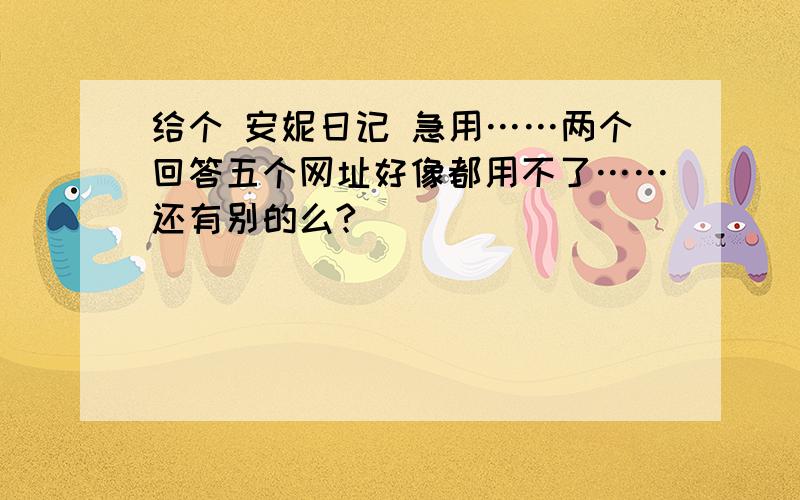 给个 安妮日记 急用……两个回答五个网址好像都用不了……还有别的么?